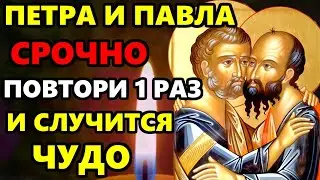 ПЕТРА И ПАВЛА
СРОЧНО
ПОВТОРИ 1 РАЗ
И СЛУЧИТСЯ
ЧУДО